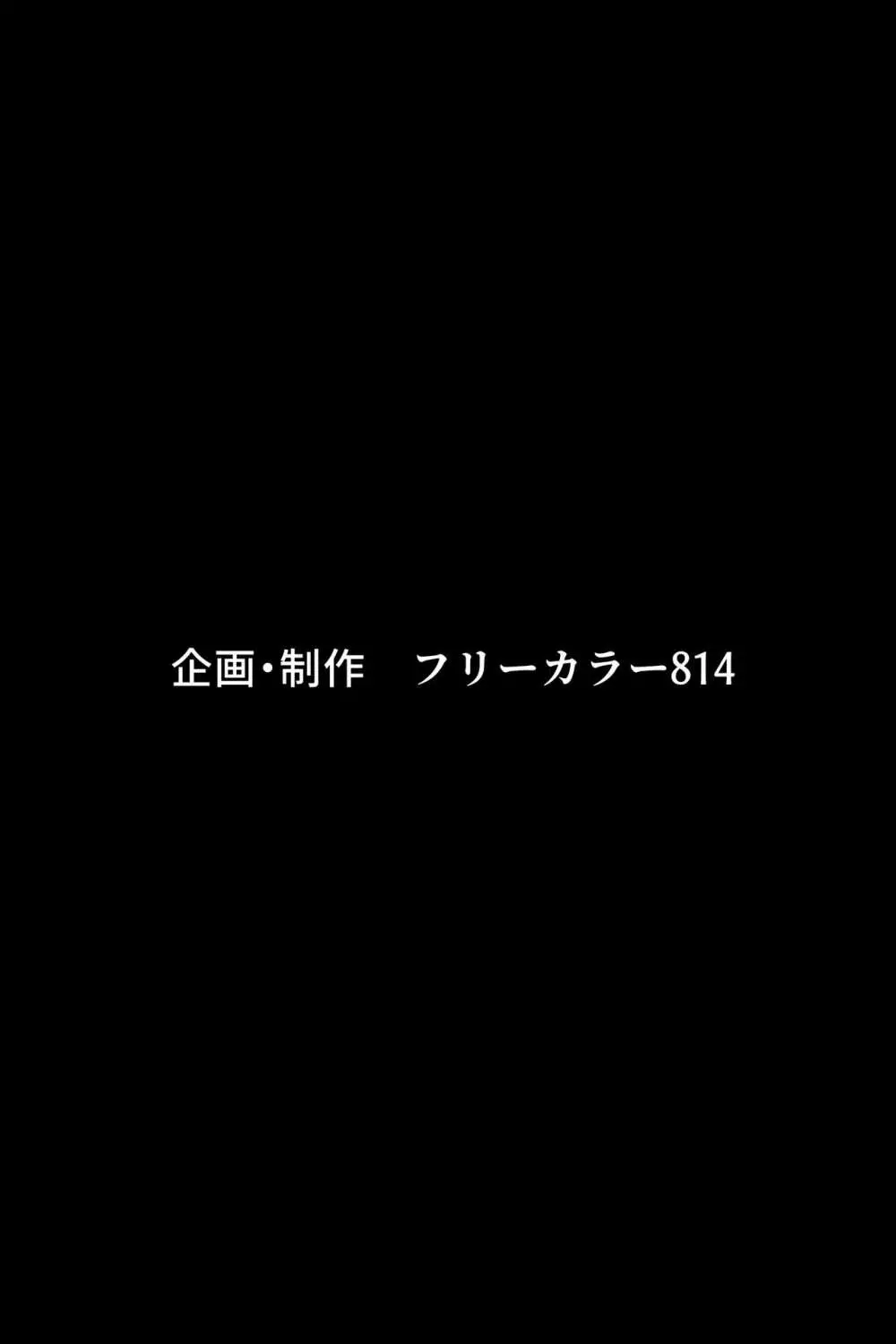 企画・制作　フリーカラー814